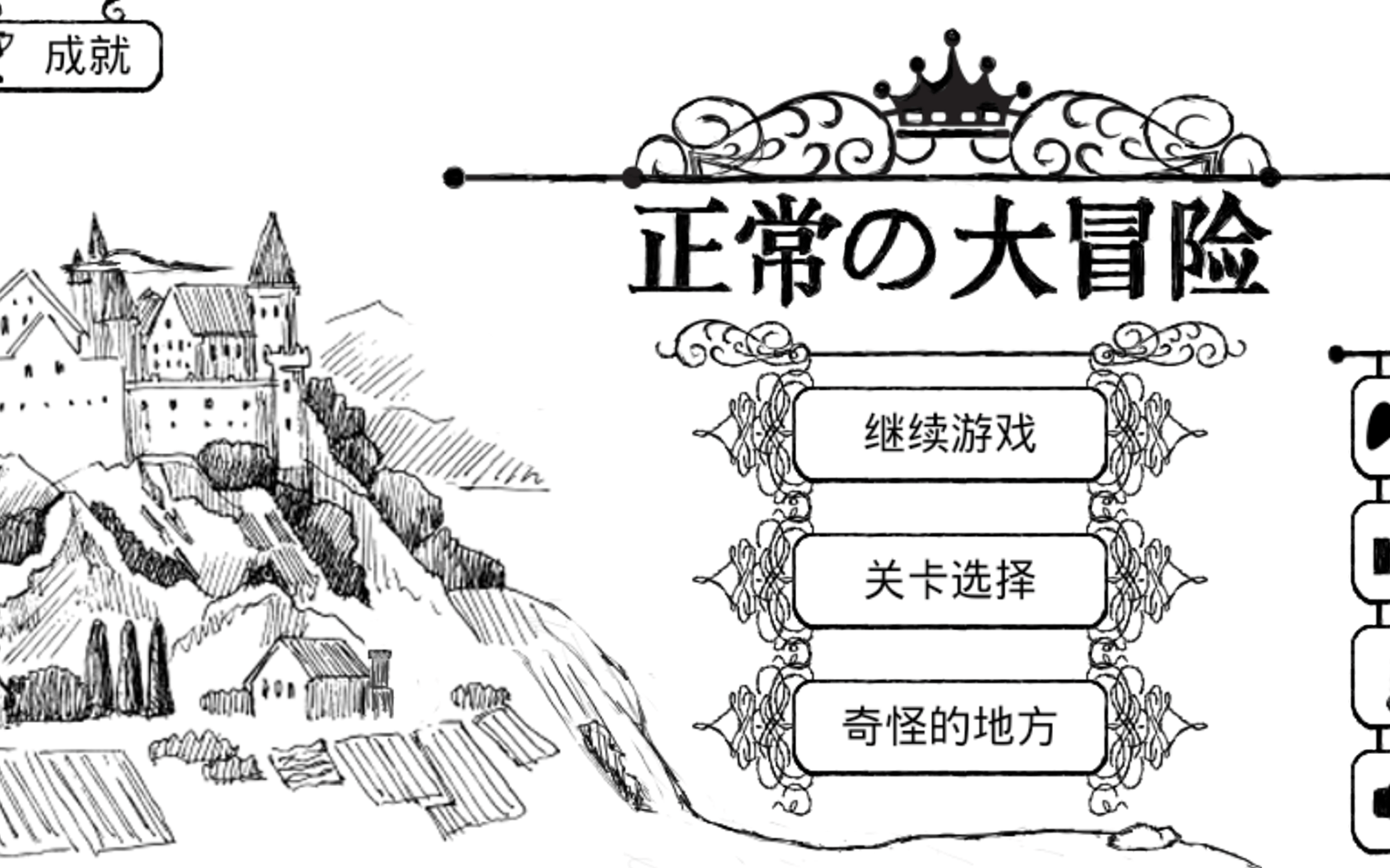 成就

正常の大冒险

继续游戏

关卡选择

奇怪的地方